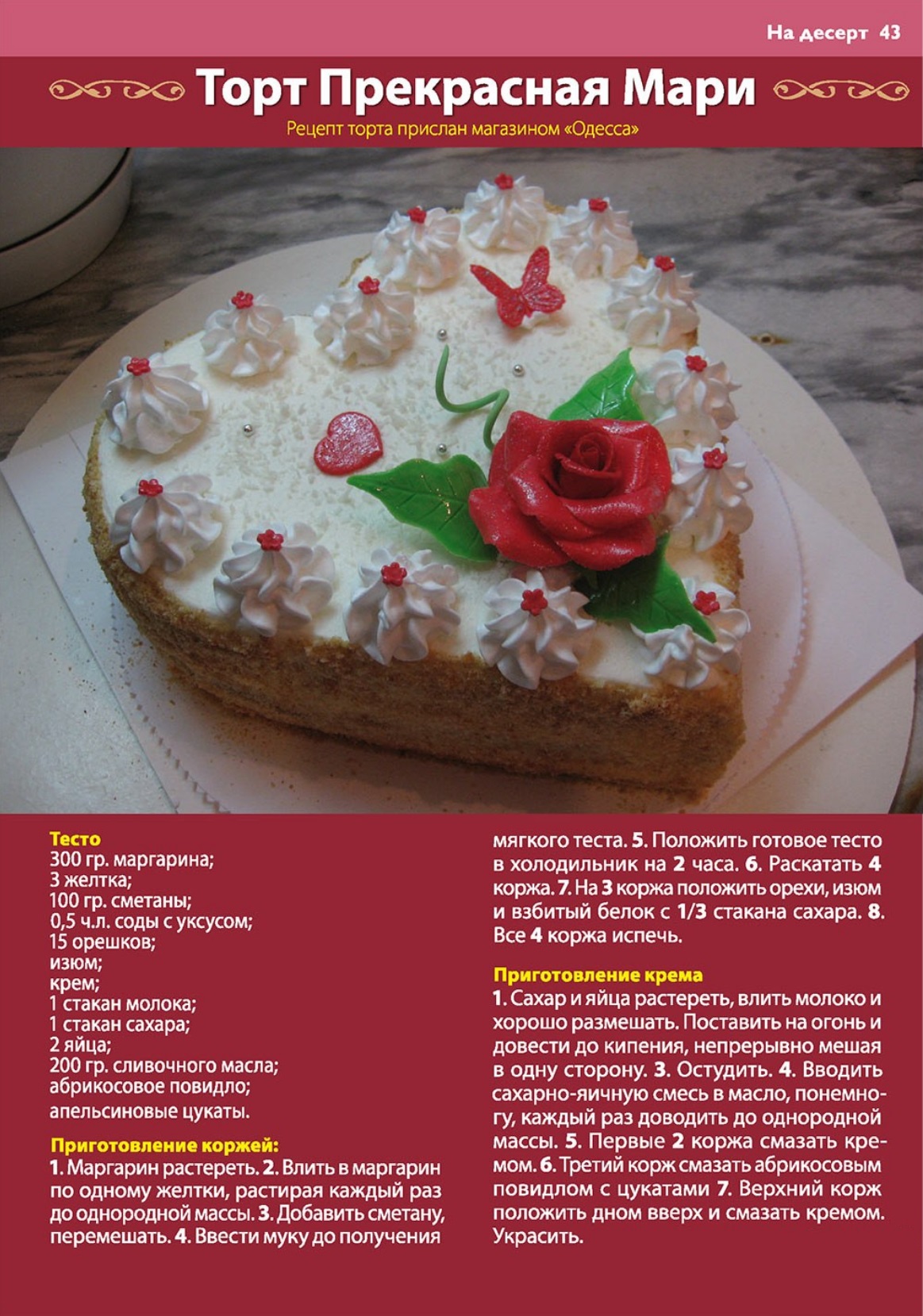 На десерт 43

Торт Прекрасная Мари

Рецепт торта прислан магазином «Одесса»

Тесто
300 гр. маргарина;
3 желтка;
100 гр. сметаны;
0,5 ч.л. соды с уксусом;
15 орешков;
изюм;
крем;
1 стакан молока;
1 стакан сахара;
2 яйца;
200 гр. сливочного масла;
абрикосовое повидло;
апельсиновые цукаты.

Приготовление коржей:
1. Маргарин растереть. 2. Влить в маргарин по одному желтки, растирая каждый раз до однородной массы. 3. Добавить сметану, перемешать. 4. Ввести муку до получения мягкого теста. 5. Положить готовое тесто в холодильник на 2 часа. 6. Раскатать 4 коржа. 7. На 3 коржа положить орехи, изюм и взбитый белок с 1/3 стакана сахара. 8. Все 4 коржа испечь.

Приготовление крема
1. Сахар и яйца растереть, влить молоко и хорошо размешать. Поставить на огонь и довести до кипения, непрерывно мешая в одну сторону. 3. Остудить. 4. Вводить сахарно-яичную смесь в масло, понемногу, каждый раз доводить до однородной массы. 5. Первые 2 коржа смазать кремом. 6. Третий корж смазать абрикосовым повидлом с цукатами 7. Верхний корж положить дном вверх и смазать кремом. Украсить.